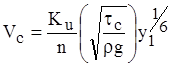 $V_c = \frac{K_u}{n}\left(\sqrt{\frac{\tau_c}{\rho g}}\right)y_1^{1/6}$